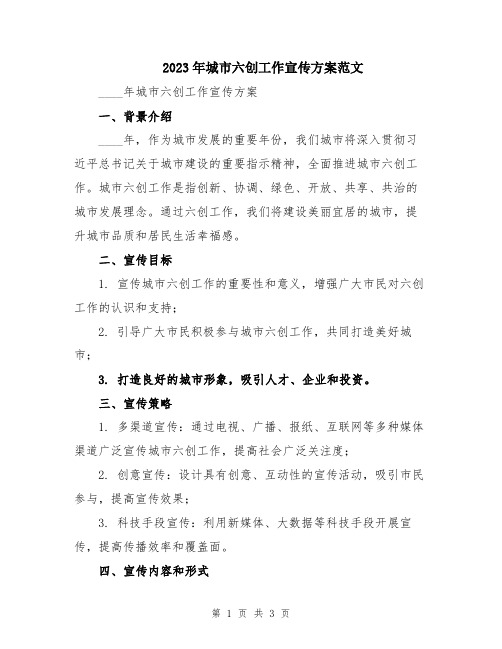 2023年城市六创工作宣传方案范文

____年城市六创工作宣传方案

一、背景介绍

____年，作为城市发展的重要年份，我们城市将深入贯彻习近平总书记关于城市建设的重要指示精神，全面推进城市六创工作。城市六创工作是指创新、协调、绿色、开放、共享、共治的城市发展理念。通过六创工作，我们将建设美丽宜居的城市，提升城市品质和居民生活幸福感。

二、宣传目标

1. 宣传城市六创工作的重要性和意义，增强广大市民对六创工作的认识和支持；

2. 引导广大市民积极参与城市六创工作，共同打造美好城市；

3. 打造良好的城市形象，吸引人才、企业和投资。

三、宣传策略

1. 多渠道宣传：通过电视、广播、报纸、互联网等多种媒体渠道广泛宣传城市六创工作，提高社会广泛关注度；

2. 创意宣传：设计具有创意、互动性的宣传活动，吸引市民参与，提高宣传效果；

3. 科技手段宣传：利用新媒体、大数据等科技手段开展宣传，提高传播效率和覆盖面。

四、宣传内容和形式

第 1 页 共 3 页